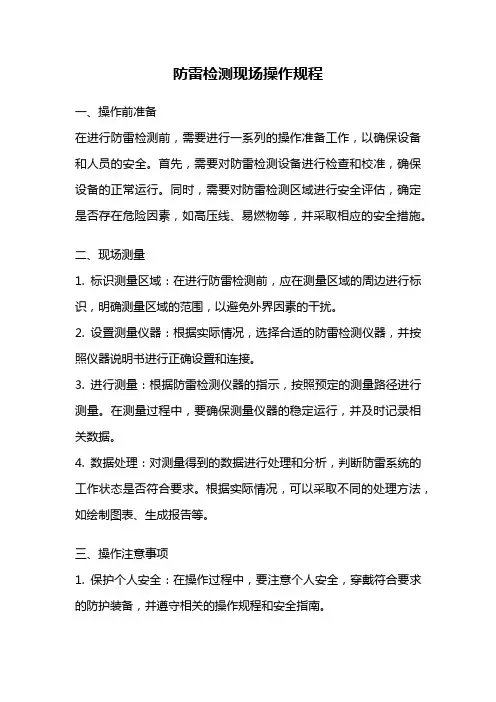 防雷检测现场操作规程

一、操作前准备

在进行防雷检测前，需要进行一系列的操作准备工作，以确保设备和人员的安全。首先，需要对防雷检测设备进行检查和校准，确保设备的正常运行。同时，需要对防雷检测区域进行安全评估，确定是否存在危险因素，如高压线、易燃物等，并采取相应的安全措施。

二、现场测量

1. 标识测量区域：在进行防雷检测前，应在测量区域的周边进行标识，明确测量区域的范围，以避免外界因素的干扰。

2. 设置测量仪器：根据实际情况，选择合适的防雷检测仪器，并按照仪器说明书进行正确设置和连接。

3. 进行测量：根据防雷检测仪器的指示，按照预定的测量路径进行测量。在测量过程中，要确保测量仪器的稳定运行，并及时记录相关数据。

4. 数据处理：对测量得到的数据进行处理和分析，判断防雷系统的工作状态是否符合要求。根据实际情况，可以采取不同的处理方法，如绘制图表、生成报告等。

三、操作注意事项

1. 保护个人安全：在操作过程中，要注意个人安全，穿戴符合要求的防护装备，并遵守相关的操作规程和安全指南。